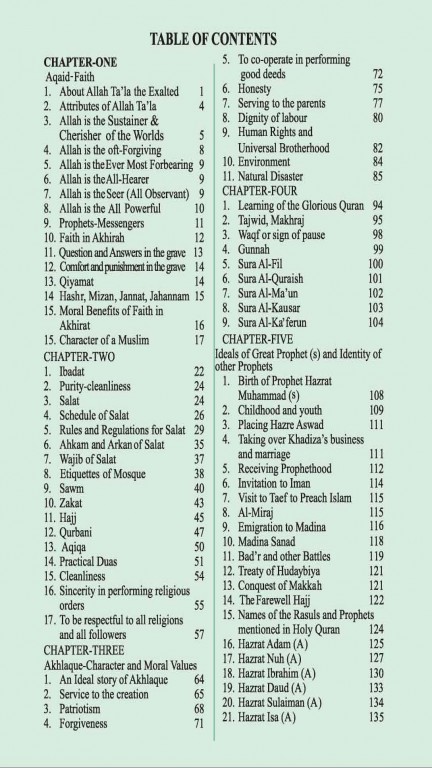 TABLE OF CONTENTS

CHAPTER-ONE
Aqaid-Faith
1. About Allah Ta'la the Exalted 1
2. Attributes of Allah Ta'la 4
3. Allah is the Sustainer & Cherisher of the Worlds 5
4. Allah is the oft-Forgiving 8
5. Allah is the Ever Most Forbearing 9
6. Allah is the All-Hearer 9
7. Allah is the Seer (All Observant) 9
8. Allah is the All Powerful 10
9. Prophets-Messengers 11
10. Faith in Akhirah 12
11. Question and Answers in the grave 13
12. Comfort and punishment in the grave 14
13. Qiyamat 14
14 Hashr, Mizan, Jannat, Jahannam 15
15. Moral Benefits of Faith in Akhirat 16
15. Character of a Muslim 17
CHAPTER-TWO
1. Ibadat 22
2. Purity-cleanliness 24
3. Salat 24
4. Schedule of Salat 26
5. Rules and Regulations for Salat 29
6. Ahkam and Arkan of Salat 35
7. Wajib of Salat 37
8. Etiquettes of Mosque 38
9. Sawm 40
10. Zakat 43
11. Hajj 45
12. Qurbani 47
13. Aqiqa 50
14. Practical Duas 51
15. Cleanliness 54
16. Sincerity in performing religious orders 55
17. To be respectful to all religions and all followers 57
CHAPTER-THREE
Akhlaque-Character and Moral Values
1. An Ideal story of Akhlaque 64
2. Service to the creation 65
3. Patriotism 68
4. Forgiveness 71
5. To co-operate in performing good deeds 72
6. Honesty 75
7. Serving to the parents 77
8. Dignity of labour 80
9. Human Rights and Universal Brotherhood 82
10. Environment 84
11. Natural Disaster 85
CHAPTER-FOUR
1. Learning of the Glorious Quran 94
2. Tajwid, Makhraj 95
3. Waqf or sign of pause 98
4. Gunnah 99
5. Sura Al-Fil 100
6. Sura Al-Quraish 101
7. Sura Al-Ma'un 102
8. Sura Al-Kausar 103
9. Sura Al-Ka'ferun 104
CHAPTER-FIVE
Ideals of Great Prophet (s) and Identity of other Prophets
1. Birth of Prophet Hazrat Muhammad (s) 108
2. Childhood and youth 109
3. Placing Hazre Aswad 111
4. Taking over Khadiza's business and marriage 111
5. Receiving Prophethood 112
6. Invitation to Iman 114
7. Visit to Taef to Preach Islam 115
8. Al-Miraj 115
9. Emigration to Madina 116
10. Madina Sanad 118
11. Bad'r and other Battles 119
12. Treaty of Hudaybiya 121
13. Conquest of Makkah 121
14. The Farewell Hajj 122
15. Names of the Rasuls and Prophets mentioned in Holy Quran 124
16. Hazrat Adam (A) 125
17. Hazrat Nuh (A) 127
18. Hazrat Ibrahim (A) 130
19. Hazrat Daud (A) 133
20. Hazrat Sulaiman (A) 134
21. Hazrat Isa (A) 135